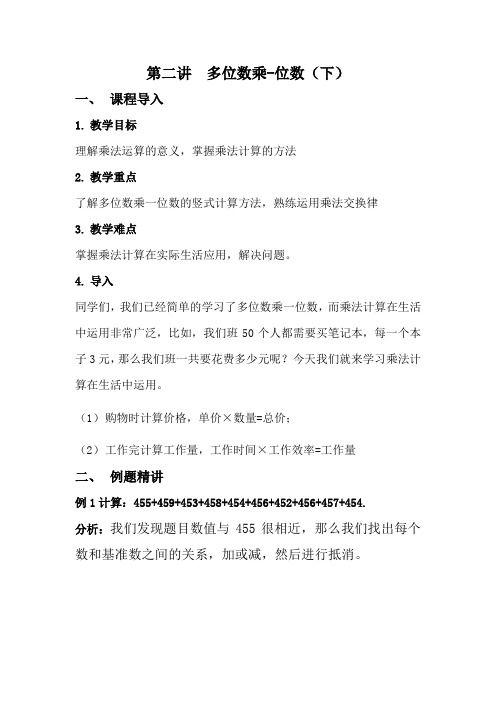 第二讲　多位数乘-位数（下）

一、　课程导入

1. 教学目标

理解乘法运算的意义，掌握乘法计算的方法

2. 教学重点

了解多位数乘一位数的竖式计算方法，熟练运用乘法交换律

3. 教学难点

掌握乘法计算在实际生活应用，解决问题。

4. 导入

同学们，我们已经简单的学习了多位数乘一位数，而乘法计算在生活中运用非常广泛，比如，我们班 50 个人都需要买笔记本，每一个本子 3 元，那么我们班一共要花费多少元呢？今天我们就来学习乘法计算在生活中运用。

（1）购物时计算价格，单价×数量=总价；

（2）工作完计算工作量，工作时间×工作效率=工作量

二、　例题精讲

例 1 计算：455+459+453+458+454+456+452+456+457+454.

分析：我们发现题目数值与 455 很相近，那么我们找出每个数和基准数之间的关系，加或减，然后进行抵消。